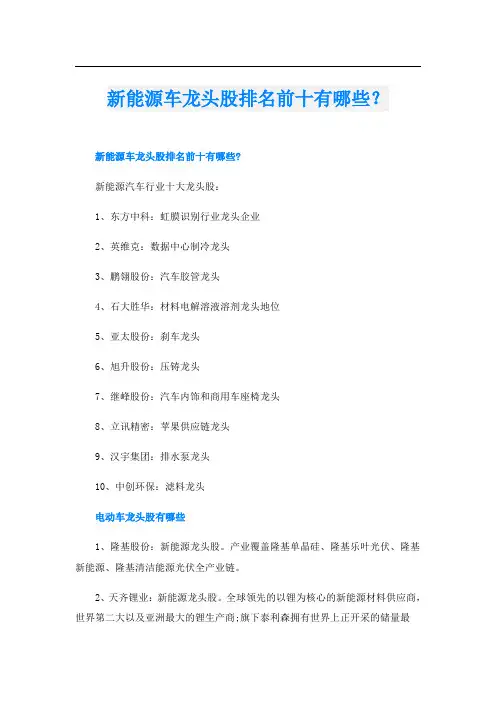 新能源车龙头股排名前十有哪些？

新能源车龙头股排名前十有哪些?

新能源汽车行业十大龙头股：

1、东方中科：虹膜识别行业龙头企业

2、英维克：数据中心制冷龙头

3、鹏翎股份：汽车胶管龙头

4、石大胜华：材料电解溶液溶剂龙头地位

5、亚太股份：刹车龙头

6、旭升股份：压铸龙头

7、继峰股份：汽车内饰和商用车座椅龙头

8、立讯精密：苹果供应链龙头

9、汉宇集团：排水泵龙头

10、中创环保：滤料龙头

电动车龙头股有哪些

1、隆基股份：新能源龙头股。产业覆盖隆基单晶硅、隆基乐叶光伏、隆基新能源、隆基清洁能源光伏全产业链。

2、天齐锂业：新能源龙头股。全球领先的以锂为核心的新能源材料供应商，世界第二大以及亚洲最大的锂生产商;旗下泰利森拥有世界上正开采的储量最